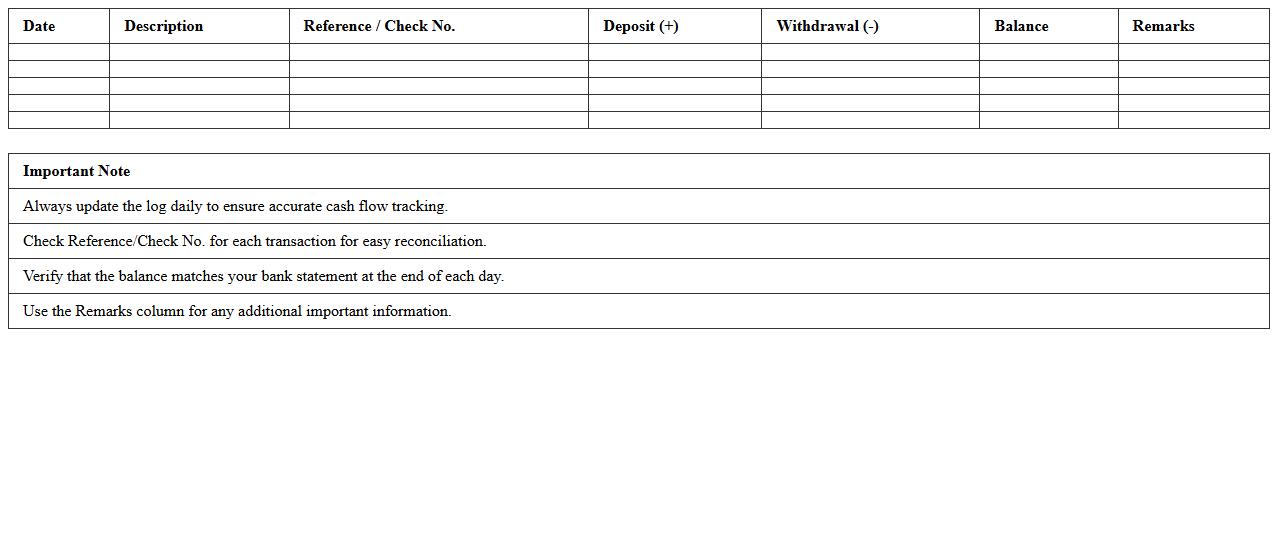 | Date | Description | Reference / Check No. | Deposit (+) | Withdrawal (-) | Balance | Remarks |
|---|---|---|---|---|---|---|
| | | | | | | |
| | | | | | | |
| | | | | | | |
| | | | | | | |
| | | | | | | |

| Important Note |
|---|
| Always update the log daily to ensure accurate cash flow tracking. |
| Check Reference/Check No. for each transaction for easy reconciliation. |
| Verify that the balance matches your bank statement at the end of each day. |
| Use the Remarks column for any additional important information. |